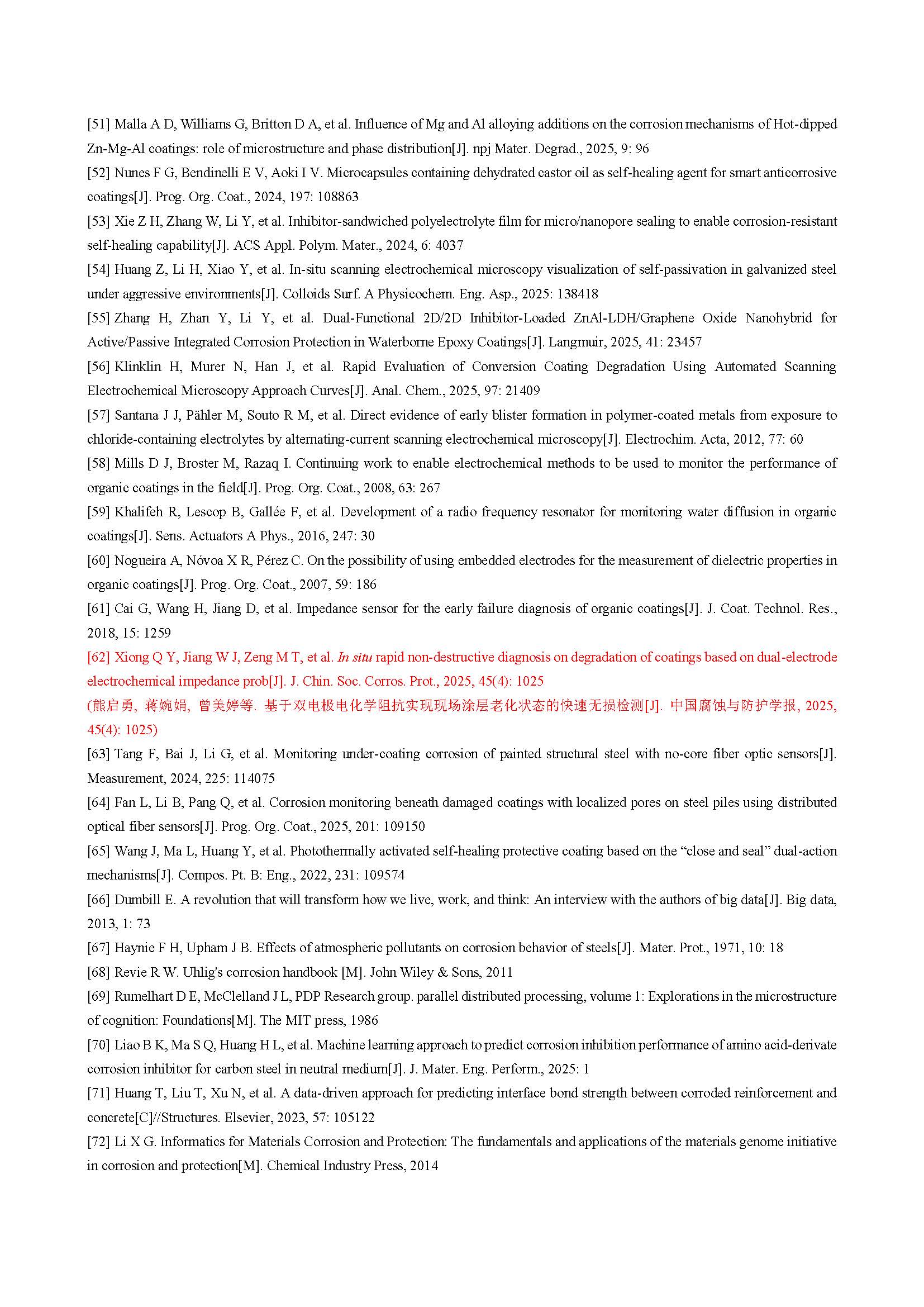 [51] Malla A D, Williams G, Britton D A, et al. Influence of Mg and Al alloying additions on the corrosion mechanisms of Hot-dipped Zn-Mg-Al coatings: role of microstructure and phase distribution[J]. npj Mater. Degrad., 2025, 9: 96

[52] Nunes F G, Bendinelli E V, Aoki I V. Microcapsules containing dehydrated castor oil as self-healing agent for smart anticorrosive coatings[J]. Prog. Org. Coat., 2024, 197: 108863

[53] Xie Z H, Zhang W, Li Y, et al. Inhibitor-sandwiched polyelectrolyte film for micro/nanopore sealing to enable corrosion-resistant self-healing capability[J]. ACS Appl. Polym. Mater., 2024, 6: 4037

[54] Huang Z, Li H, Xiao Y, et al. In-situ scanning electrochemical microscopy visualization of self-passivation in galvanized steel under aggressive environments[J]. Colloids Surf. A Physicochem. Eng. Asp., 2025: 138418

[55] Zhang H, Zhan Y, Li Y, et al. Dual-Functional 2D/2D Inhibitor-Loaded ZnAl-LDH/Graphene Oxide Nanohybrid for Active/Passive Integrated Corrosion Protection in Waterborne Epoxy Coatings[J]. Langmuir, 2025, 41: 23457

[56] Klinklin H, Murer N, Han J, et al. Rapid Evaluation of Conversion Coating Degradation Using Automated Scanning Electrochemical Microscopy Approach Curves[J]. Anal. Chem., 2025, 97: 21409

[57] Santana J J, Pähler M, Souto R M, et al. Direct evidence of early blister formation in polymer-coated metals from exposure to chloride-containing electrolytes by alternating-current scanning electrochemical microscopy[J]. Electrochim. Acta, 2012, 77: 60

[58] Mills D J, Broster M, Razaq I. Continuing work to enable electrochemical methods to be used to monitor the performance of organic coatings in the field[J]. Prog. Org. Coat., 2008, 63: 267

[59] Khalifeh R, Lescop B, Gallée F, et al. Development of a radio frequency resonator for monitoring water diffusion in organic coatings[J]. Sens. Actuators A Phys., 2016, 247: 30

[60] Nogueira A, Nóvoa X R, Pérez C. On the possibility of using embedded electrodes for the measurement of dielectric properties in organic coatings[J]. Prog. Org. Coat., 2007, 59: 186

[61] Cai G, Wang H, Jiang D, et al. Impedance sensor for the early failure diagnosis of organic coatings[J]. J. Coat. Technol. Res., 2018, 15: 1259

[62] Xiong Q Y, Jiang W J, Zeng M T, et al. In situ rapid non-destructive diagnosis on degradation of coatings based on dual-electrode electrochemical impedance prob[J]. J. Chin. Soc. Corros. Prot., 2025, 45(4): 1025

(熊启勇, 蒋婉娟, 曾美婷等. 基于双电极电化学阻抗实现现场涂层老化状态的快速无损检测[J]. 中国腐蚀与防护学报, 2025, 45(4): 1025)

[63] Tang F, Bai J, Li G, et al. Monitoring under-coating corrosion of painted structural steel with no-core fiber optic sensors[J]. Measurement, 2024, 225: 114075

[64] Fan L, Li B, Pang Q, et al. Corrosion monitoring beneath damaged coatings with localized pores on steel piles using distributed optical fiber sensors[J]. Prog. Org. Coat., 2025, 201: 109150

[65] Wang J, Ma L, Huang Y, et al. Photothermally activated self-healing protective coating based on the “close and seal” dual-action mechanisms[J]. Compos. Pt. B: Eng., 2022, 231: 109574

[66] Dumbill E. A revolution that will transform how we live, work, and think: An interview with the authors of big data[J]. Big data, 2013, 1: 73

[67] Haynie F H, Upham J B. Effects of atmospheric pollutants on corrosion behavior of steels[J]. Mater. Prot., 1971, 10: 18

[68] Revie R W. Uhlig's corrosion handbook [M]. John Wiley & Sons, 2011

[69] Rumelhart D E, McClelland J L, PDP Research group. parallel distributed processing, volume 1: Explorations in the microstructure of cognition: Foundations[M]. The MIT press, 1986

[70] Liao B K, Ma S Q, Huang H L, et al. Machine learning approach to predict corrosion inhibition performance of amino acid-derivate corrosion inhibitor for carbon steel in neutral medium[J]. J. Mater. Eng. Perform., 2025: 1

[71] Huang T, Liu T, Xu N, et al. A data-driven approach for predicting interface bond strength between corroded reinforcement and concrete[C]//Structures. Elsevier, 2023, 57: 105122

[72] Li X G. Informatics for Materials Corrosion and Protection: The fundamentals and applications of the materials genome initiative in corrosion and protection[M]. Chemical Industry Press, 2014